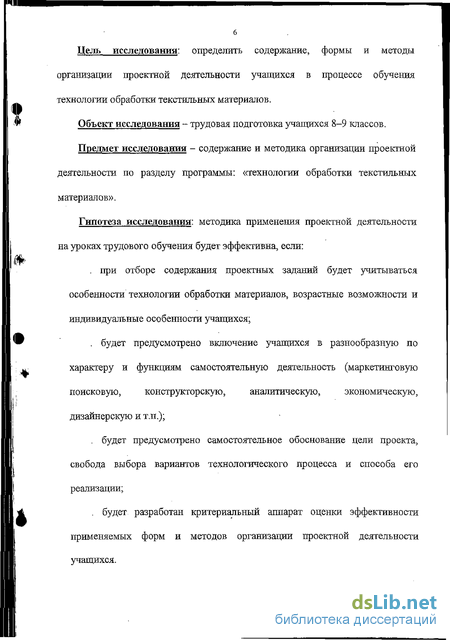 6

Цель исследования: определить содержание, формы и методы организации проектной деятельности учащихся в процессе обучения технологии обработки текстильных материалов.

Объект исследования – трудовая подготовка учащихся 8–9 классов.

Предмет исследования – содержание и методика организации проектной деятельности по разделу программы: «технологии обработки текстильных материалов».

Гипотеза исследования: методика применения проектной деятельности на уроках трудового обучения будет эффективна, если:

. при отборе содержания проектных заданий будет учитываться особенности технологии обработки материалов, возрастные возможности и индивидуальные особенности учащихся;

. будет предусмотрено включение учащихся в разнообразную по характеру и функциям самостоятельную деятельность (маркетинговую поисковую, конструкторскую, аналитическую, экономическую, дизайнерскую и т.п.);

. будет предусмотрено самостоятельное обоснование цели проекта, свобода выбора вариантов технологического процесса и способа его реализации;

. будет разработан критериальный аппарат оценки эффективности применяемых форм и методов организации проектной деятельности учащихся.

dsLib.net
библиотека диссертаций